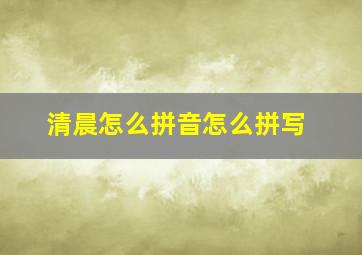 清晨怎么拼音怎么拼写